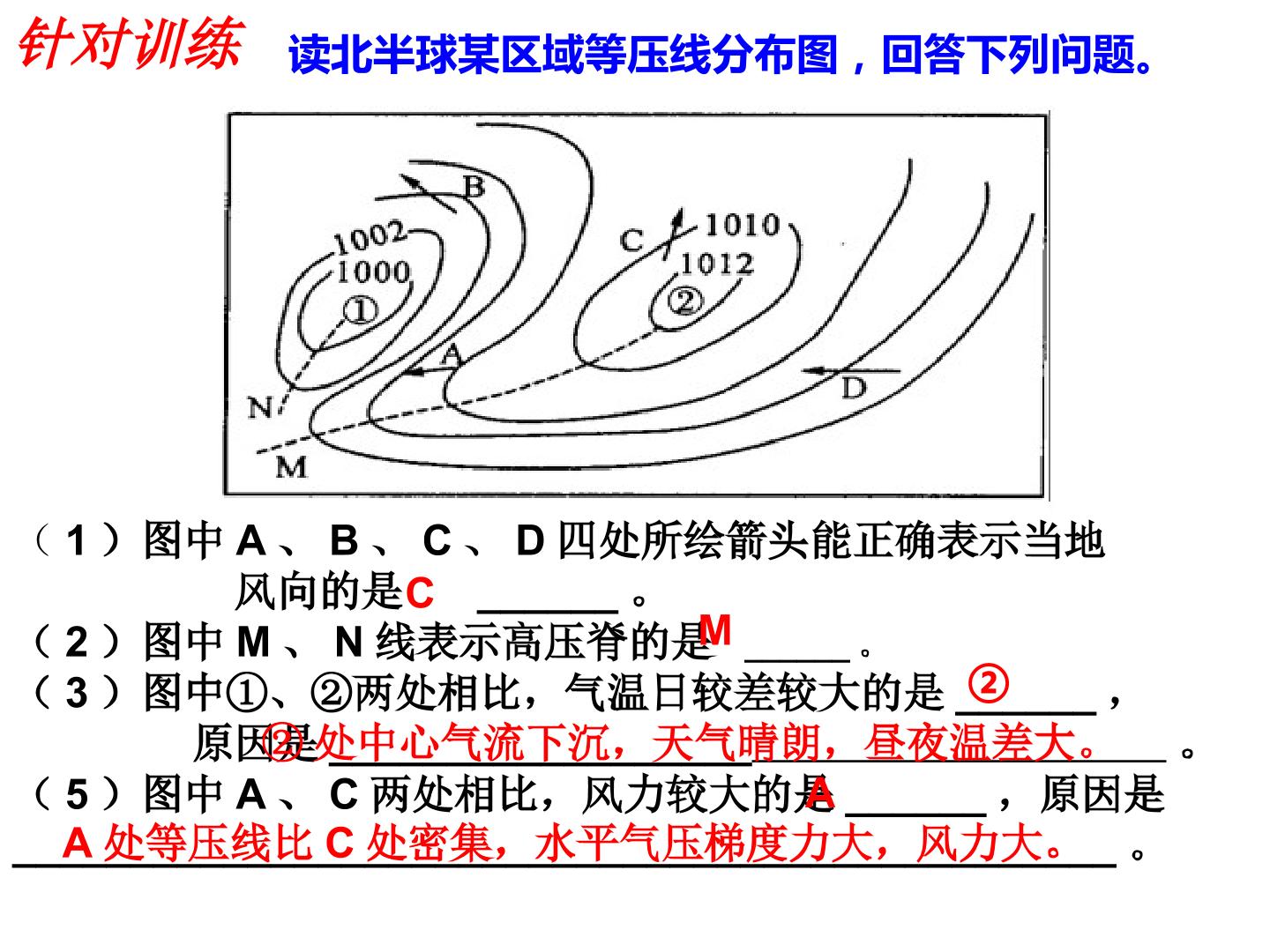 针对训练 读北半球某区域等压线分布图，回答下列问题。

B
1002
1000
①
C
1010
1012
②
A
D
N
M

（1）图中A、B、C、D四处所绘箭头能正确表示当地风向的是C ____。

（2）图中M、N线表示高压脊的是M ____。

（3）图中①、②两处相比，气温日较差较大的是② ____，原因是②处中心气流下沉，天气晴朗，昼夜温差大。____。

（5）图中A、C两处相比，风力较大的是A ____，原因是A处等压线比C处密集，水平气压梯度力大，风力大。____。